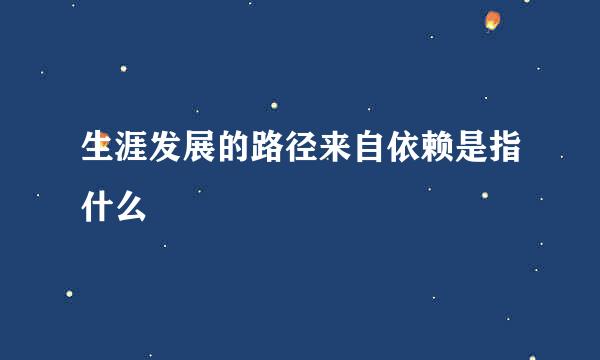 生涯发展的路径来自依赖是指什么